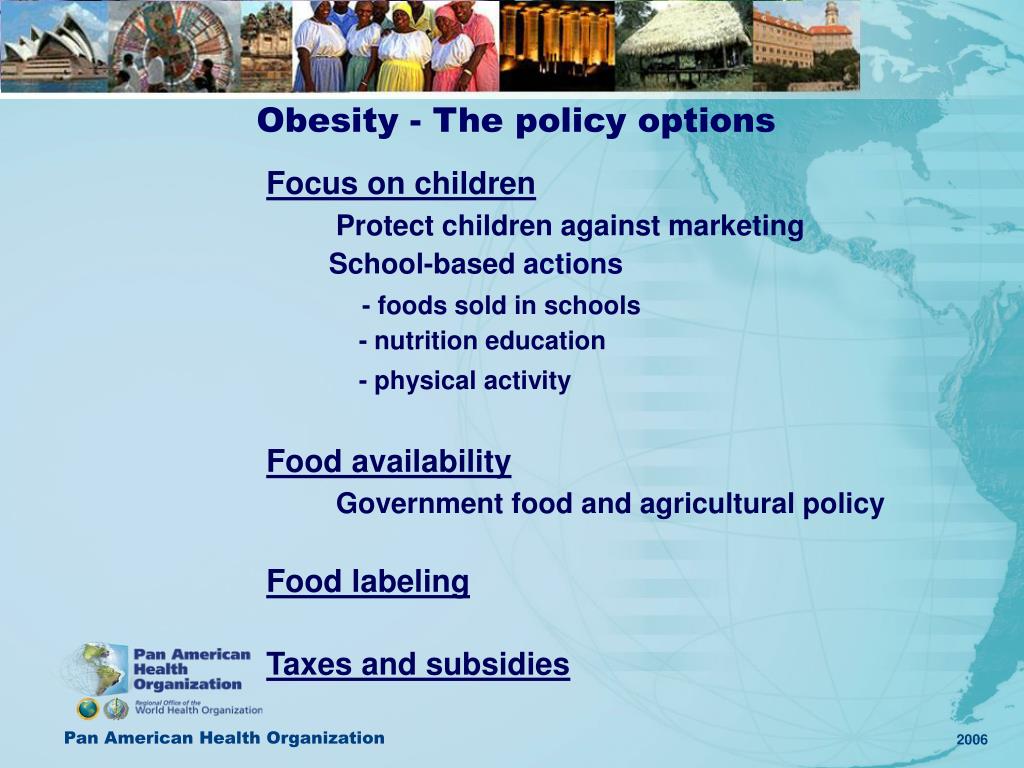 Obesity - The policy options

Focus on children

Protect children against marketing

School-based actions

- foods sold in schools

- nutrition education

- physical activity

Food availability

Government food and agricultural policy

Food labeling

Taxes and subsidies

Pan American Health Organization

Regional Office of the World Health Organization

Pan American Health Organization

2006